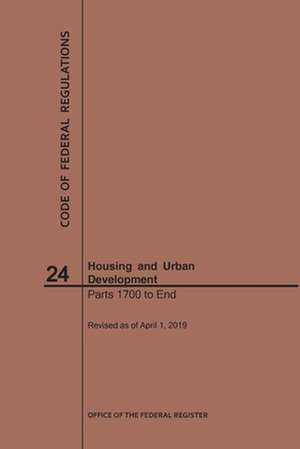 CODE OF FEDERAL REGULATIONS

24

Housing and Urban Development
Parts 1700 to End

Revised as of April 1, 2019

OFFICE OF THE FEDERAL REGISTER